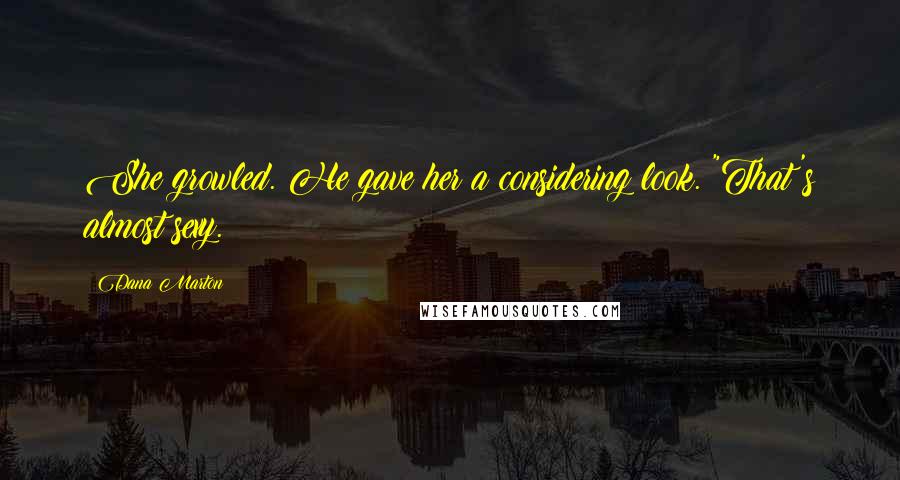 She growled. He gave her a considering look. "That's almost sexy.

Dana Marton

WISEFAMOUSQUOTES.COM